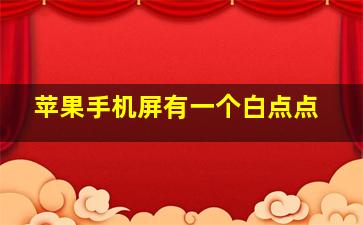 苹果手机屏有一个白点点